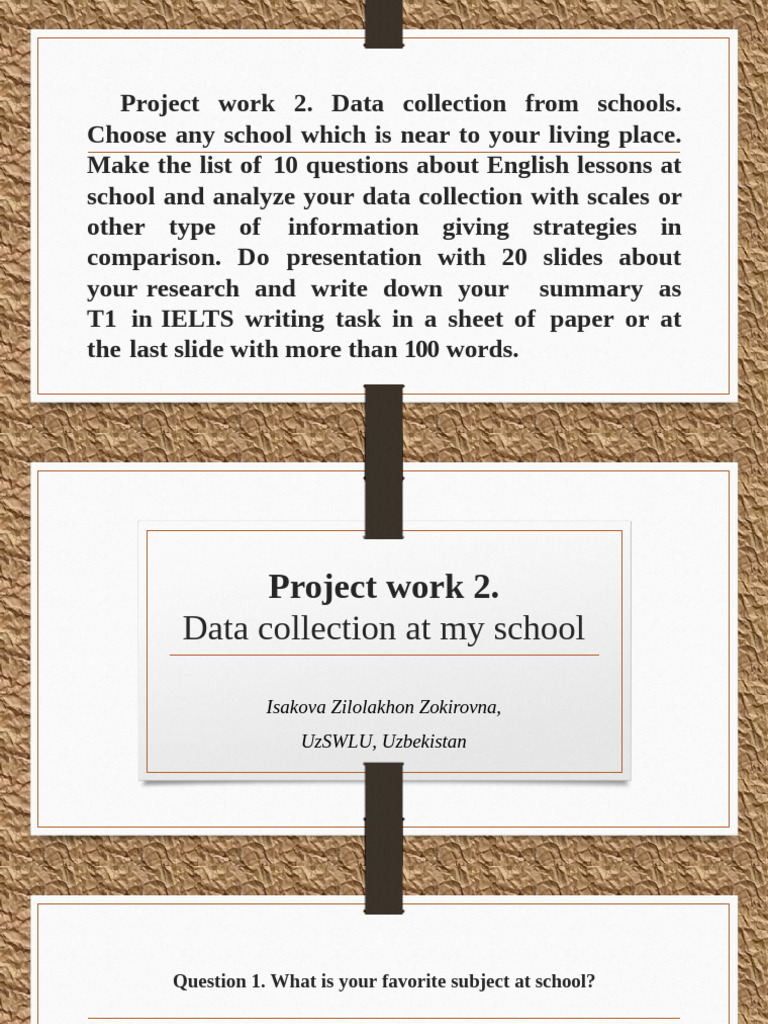 Project work 2. Data collection from schools. Choose any school which is near to your living place. Make the list of 10 questions about English lessons at school and analyze your data collection with scales or other type of information giving strategies in comparison. Do presentation with 20 slides about your research and write down your summary as T1 in IELTS writing task in a sheet of paper or at the last slide with more than 100 words.

Project work 2.
Data collection at my school

Isakova Zilolakhon Zokirovna,
UzSWLU, Uzbekistan

Question 1. What is your favorite subject at school?